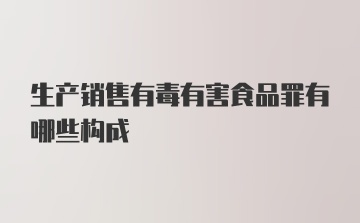 生产销售有毒有害食品罪有哪些构成